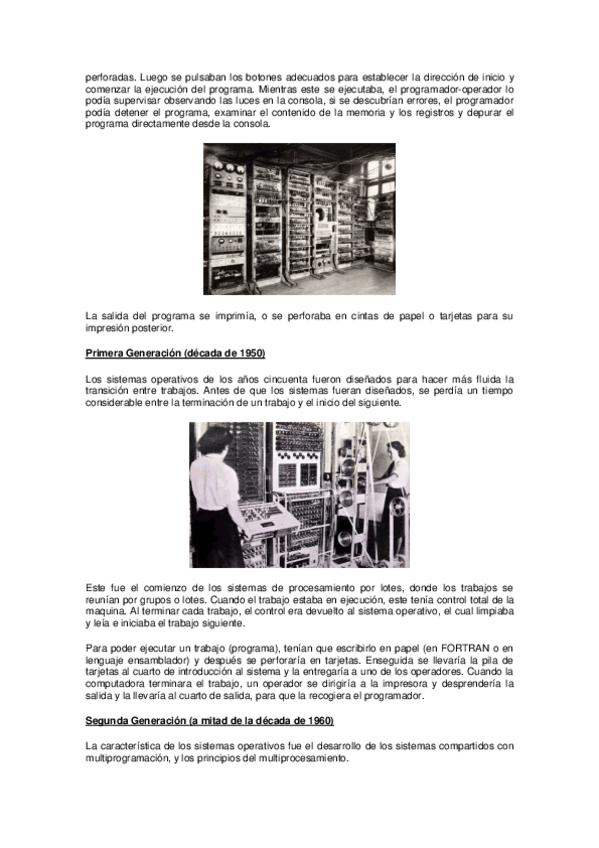 perforadas. Luego se pulsaban los botones adecuados para establecer la dirección de inicio y comenzar la ejecución del programa. Mientras este se ejecutaba, el programador-operador lo podía supervisar observando las luces en la consola, si se descubrían errores, el programador podía detener el programa, examinar el contenido de la memoria y los registros y depurar el programa directamente desde la consola.

La salida del programa se imprimía, o se perforaba en cintas de papel o tarjetas para su impresión posterior.

Primera Generación (década de 1950)

Los sistemas operativos de los años cincuenta fueron diseñados para hacer más fluida la transición entre trabajos. Antes de que los sistemas fueran diseñados, se perdía un tiempo considerable entre la terminación de un trabajo y el inicio del siguiente.

Este fue el comienzo de los sistemas de procesamiento por lotes, donde los trabajos se reunían por grupos o lotes. Cuando el trabajo estaba en ejecución, este tenía control total de la maquina. Al terminar cada trabajo, el control era devuelto al sistema operativo, el cual limpiaba y leía e iniciaba el trabajo siguiente.

Para poder ejecutar un trabajo (programa), tenían que escribirlo en papel (en FORTRAN o en lenguaje ensamblador) y después se perforaría en tarjetas. Enseguida se llevaría la pila de tarjetas al cuarto de introducción al sistema y la entregaría a uno de los operadores. Cuando la computadora terminara el trabajo, un operador se dirigiría a la impresora y desprendería la salida y la llevaría al cuarto de salida, para que la recogiera el programador.

Segunda Generación (a mitad de la década de 1960)

La característica de los sistemas operativos fue el desarrollo de los sistemas compartidos con multiprogramación, y los principios del multiprocesamiento.